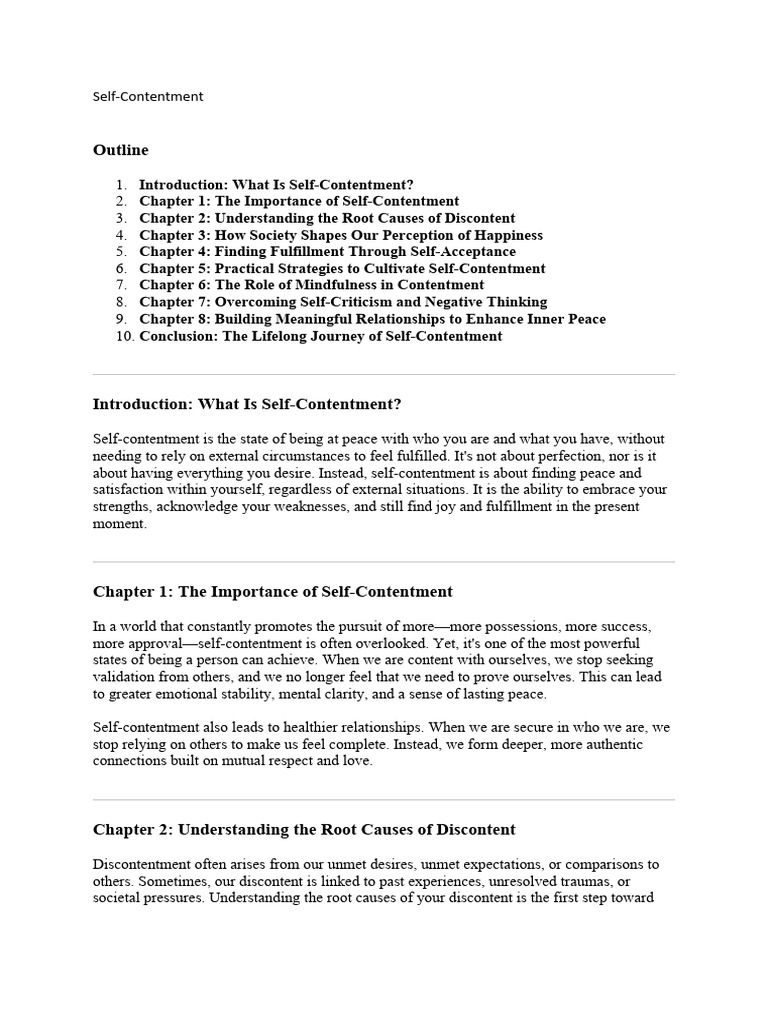 Self-Contentment

Outline

1. Introduction: What Is Self-Contentment?
2. Chapter 1: The Importance of Self-Contentment
3. Chapter 2: Understanding the Root Causes of Discontent
4. Chapter 3: How Society Shapes Our Perception of Happiness
5. Chapter 4: Finding Fulfillment Through Self-Acceptance
6. Chapter 5: Practical Strategies to Cultivate Self-Contentment
7. Chapter 6: The Role of Mindfulness in Contentment
8. Chapter 7: Overcoming Self-Criticism and Negative Thinking
9. Chapter 8: Building Meaningful Relationships to Enhance Inner Peace
10. Conclusion: The Lifelong Journey of Self-Contentment

Introduction: What Is Self-Contentment?

Self-contentment is the state of being at peace with who you are and what you have, without needing to rely on external circumstances to feel fulfilled. It's not about perfection, nor is it about having everything you desire. Instead, self-contentment is about finding peace and satisfaction within yourself, regardless of external situations. It is the ability to embrace your strengths, acknowledge your weaknesses, and still find joy and fulfillment in the present moment.

Chapter 1: The Importance of Self-Contentment

In a world that constantly promotes the pursuit of more—more possessions, more success, more approval—self-contentment is often overlooked. Yet, it's one of the most powerful states of being a person can achieve. When we are content with ourselves, we stop seeking validation from others, and we no longer feel that we need to prove ourselves. This can lead to greater emotional stability, mental clarity, and a sense of lasting peace.

Self-contentment also leads to healthier relationships. When we are secure in who we are, we stop relying on others to make us feel complete. Instead, we form deeper, more authentic connections built on mutual respect and love.

Chapter 2: Understanding the Root Causes of Discontent

Discontentment often arises from our unmet desires, unmet expectations, or comparisons to others. Sometimes, our discontent is linked to past experiences, unresolved traumas, or societal pressures. Understanding the root causes of your discontent is the first step toward